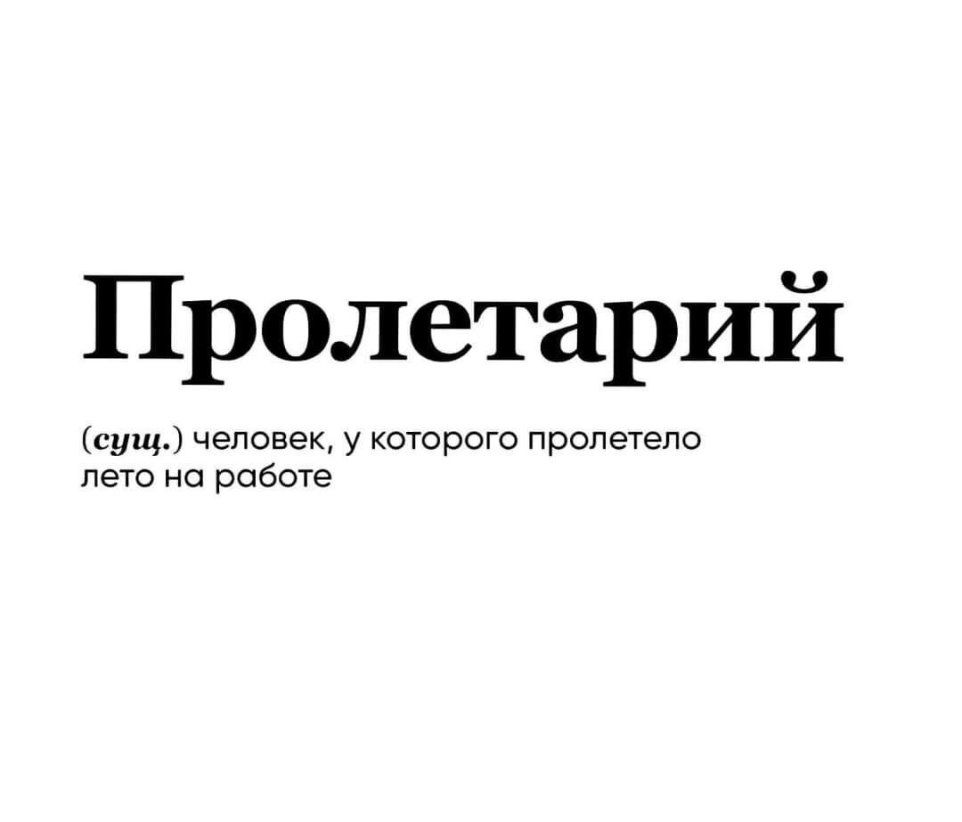 Пролетарий

(сущ.) человек, у которого пролетело лето на работе